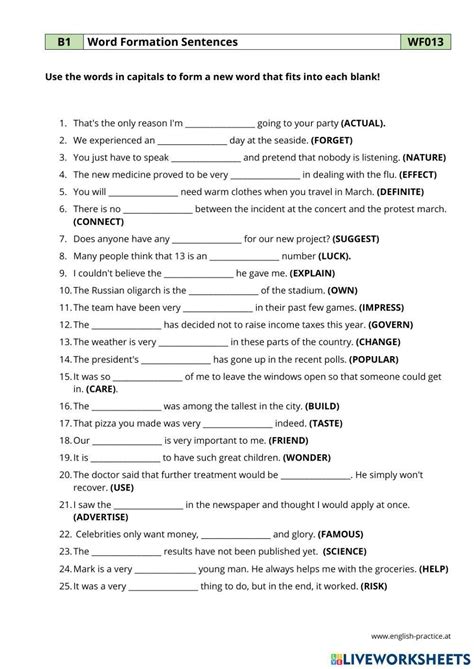 | B1 | Word Formation Sentences | WF013 |
|---|---|---|

Use the words in capitals to form a new word that fits into each blank!

1. That's the only reason I'm _______________ going to your party (ACTUAL).
2. We experienced an _______________ day at the seaside. (FORGET)
3. You just have to speak _______________ and pretend that nobody is listening. (NATURE)
4. The new medicine proved to be very _______________ in dealing with the flu. (EFFECT)
5. You will _______________ need warm clothes when you travel in March. (DEFINITE)
6. There is no _______________ between the incident at the concert and the protest march. (CONNECT)
7. Does anyone have any _______________ for our new project? (SUGGEST)
8. Many people think that 13 is an _______________ number (LUCK).
9. I couldn't believe the _______________ he gave me. (EXPLAIN)
10. The Russian oligarch is the _______________ of the stadium. (OWN)
11. The team have been very _______________ in their past few games. (IMPRESS)
12. The _______________ has decided not to raise income taxes this year. (GOVERN)
13. The weather is very _______________ in these parts of the country. (CHANGE)
14. The president's _______________ has gone up in the recent polls. (POPULAR)
15. It was so _______________ of me to leave the windows open so that someone could get in. (CARE).
16. The _______________ was among the tallest in the city. (BUILD)
17. That pizza you made was very _______________ indeed. (TASTE)
18. Our _______________ is very important to me. (FRIEND)
19. It is _______________ to have such great children. (WONDER)
20. The doctor said that further treatment would be _______________. He simply won't recover. (USE)
21. I saw the _______________ in the newspaper and thought I would apply at once. (ADVERTISE)
22. Celebrities only want money, _______________ and glory. (FAMOUS)
23. The _______________ results have not been published yet. (SCIENCE)
24. Mark is a very _______________ young man. He always helps me with the groceries. (HELP)
25. It was a very _______________ thing to do, but in the end, it worked. (RISK)

www.english-practice.at

LIVEWORKSHEETS